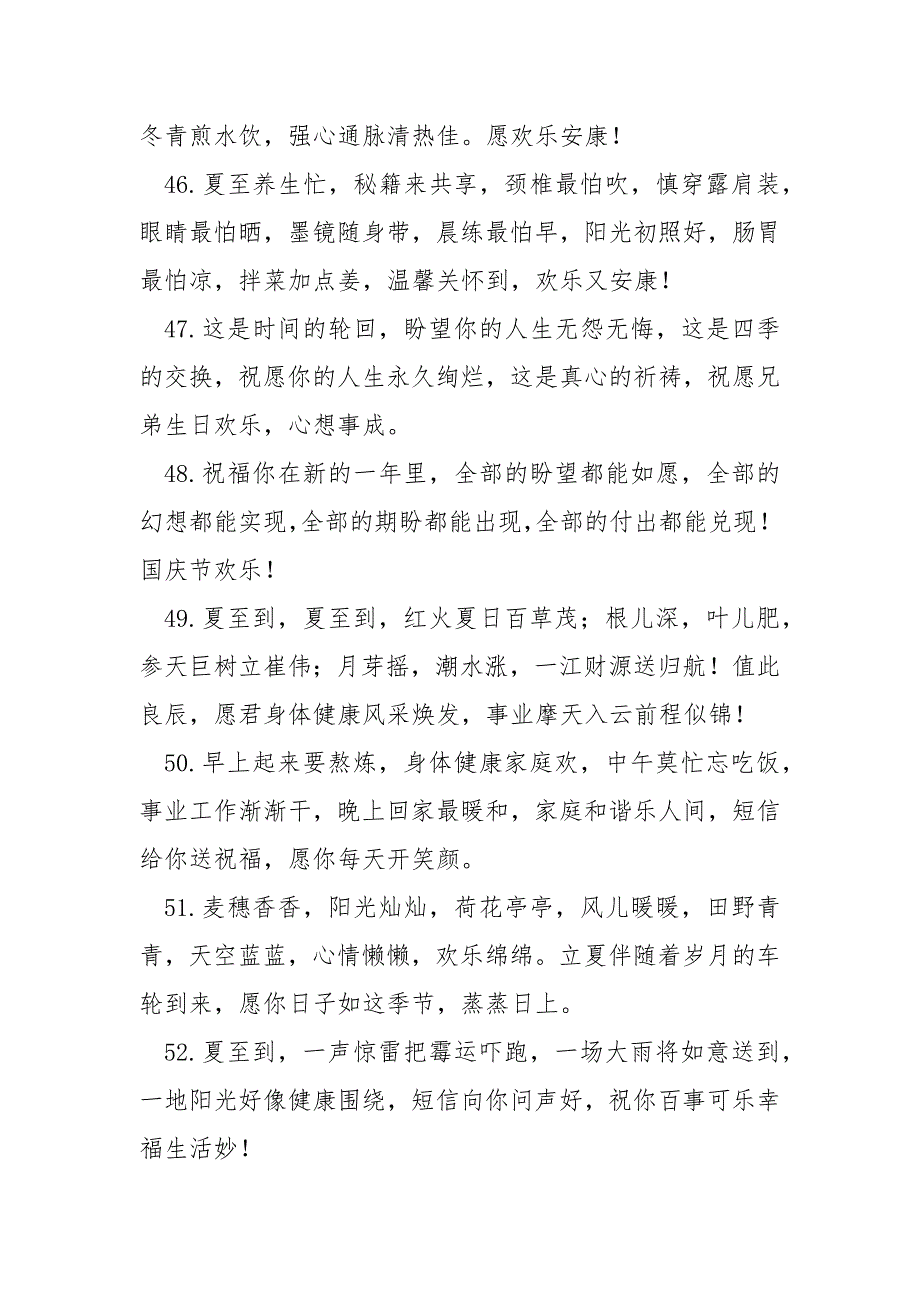 冬青煎水饮，强心通脉清热佳。愿欢乐安康！

46.夏至养生忙，秘籍来共享，颈椎最怕吹，慎穿露肩装，眼睛最怕晒，墨镜随身带，晨练最怕早，阳光初照好，肠胃最怕凉，拌菜加点姜，温馨关怀到，欢乐又安康！

47.这是时间的轮回，盼望你的人生无怨无悔，这是四季的交换，祝愿你的人生永久绚烂，这是真心的祈祷，祝愿兄弟生日欢乐，心想事成。

48.祝福你在新的一年里，全部的盼望都能如愿，全部的幻想都能实现,全部的期盼都能出现,全部的付出都能兑现！国庆节欢乐！

49.夏至到，夏至到，红火夏日百草茂；根儿深，叶儿肥，参天巨树立崔伟；月芽摇，潮水涨，一江财源送归航！值此良辰，愿君身体健康风采焕发，事业摩天入云前程似锦！

50.早上起来要熬炼，身体健康家庭欢，中午莫忙忘吃饭，事业工作渐渐干，晚上回家最暖和，家庭和谐乐人间，短信给你送祝福，愿你每天开笑颜。

51.麦穗香香，阳光灿灿，荷花亭亭，风儿暖暖，田野青青，天空蓝蓝，心情懒懒，欢乐绵绵。立夏伴随着岁月的车轮到来，愿你日子如这季节，蒸蒸日上。

52.夏至到，一声惊雷把霉运吓跑，一场大雨将如意送到，一地阳光好像健康围绕，短信向你问声好，祝你百事可乐幸福生活妙！